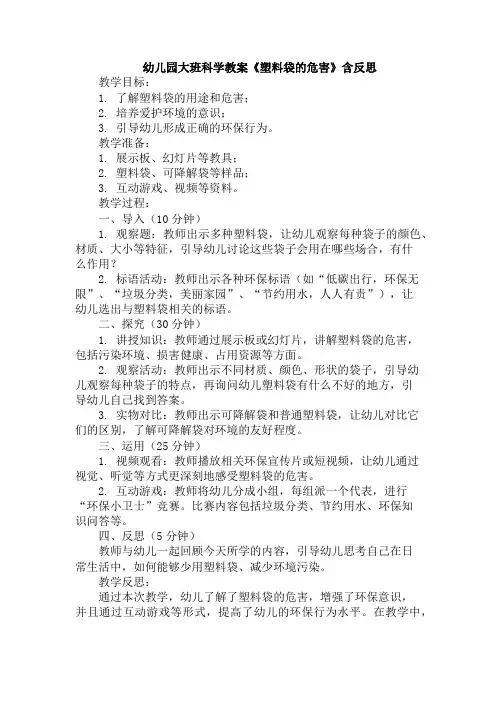 幼儿园大班科学教案《塑料袋的危害》含反思

教学目标：

1. 了解塑料袋的用途和危害；

2. 培养爱护环境的意识；

3. 引导幼儿形成正确的环保行为。

教学准备：

1. 展示板、幻灯片等教具；

2. 塑料袋、可降解袋等样品；

3. 互动游戏、视频等资料。

教学过程：

一、导入（10 分钟）

1. 观察题：教师出示多种塑料袋，让幼儿观察每种袋子的颜色、材质、大小等特征，引导幼儿讨论这些袋子会用在哪些场合，有什么作用？

2. 标语活动：教师出示各种环保标语（如“低碳出行，环保无限”、“垃圾分类，美丽家园”、“节约用水，人人有责”），让幼儿选出与塑料袋相关的标语。

二、探究（30 分钟）

1. 讲授知识：教师通过展示板或幻灯片，讲解塑料袋的危害，包括污染环境、损害健康、占用资源等方面。

2. 观察活动：教师出示不同材质、颜色、形状的袋子，引导幼儿观察每种袋子的特点，再询问幼儿塑料袋有什么不好的地方，引导幼儿自己找到答案。

3. 实物对比：教师出示可降解袋和普通塑料袋，让幼儿对比它们的区别，了解可降解袋对环境的友好程度。

三、运用（25 分钟）

1. 视频观看：教师播放相关环保宣传片或短视频，让幼儿通过视觉、听觉等方式更深刻地感受塑料袋的危害。

2. 互动游戏：教师将幼儿分成小组，每组派一个代表，进行“环保小卫士”竞赛。比赛内容包括垃圾分类、节约用水、环保知识问答等。

四、反思（5 分钟）

教师与幼儿一起回顾今天所学的内容，引导幼儿思考自己在日常生活中，如何能够少用塑料袋、减少环境污染。

教学反思：

通过本次教学，幼儿了解了塑料袋的危害，增强了环保意识，并且通过互动游戏等形式，提高了幼儿的环保行为水平。在教学中，